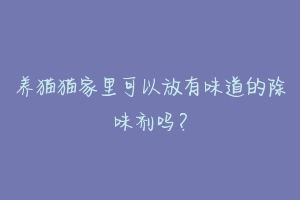 养猫猫家里可以放有味道的除味剂吗？